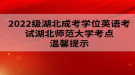 2022级湖北成考学位英语考试湖北师范大学考点温馨提示